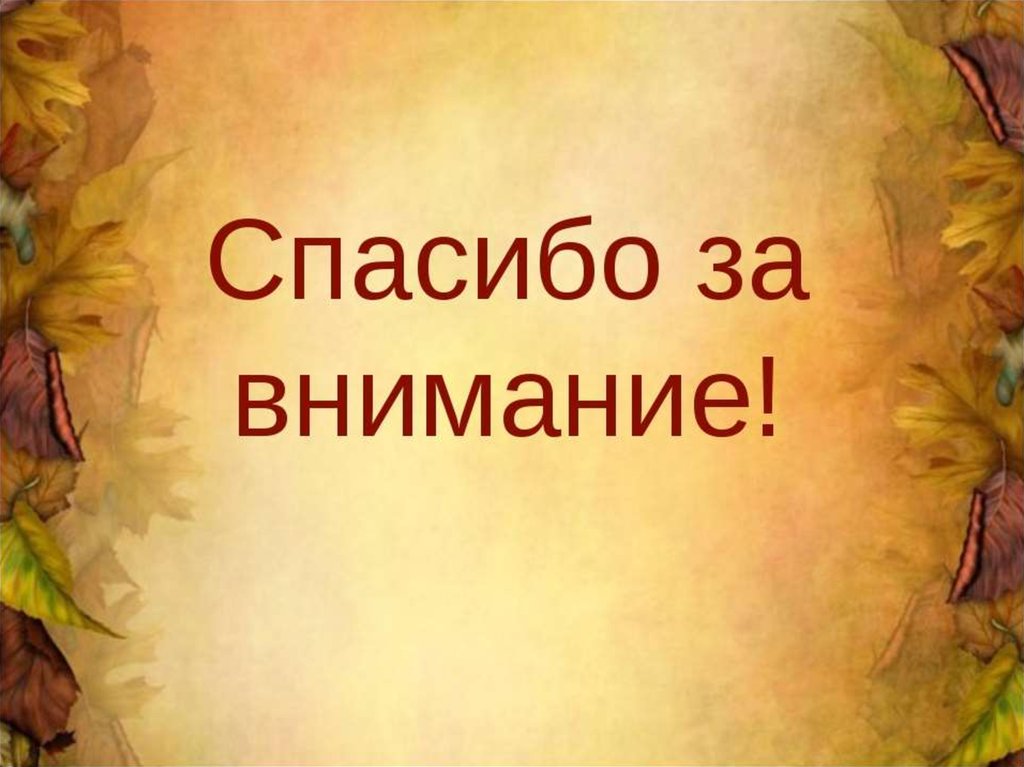 Спасибо за внимание!